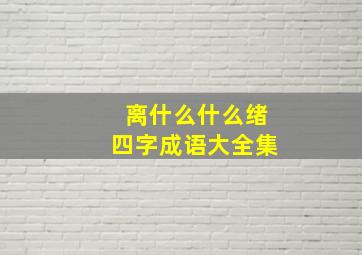 离什么什么绪
四字成语大全集